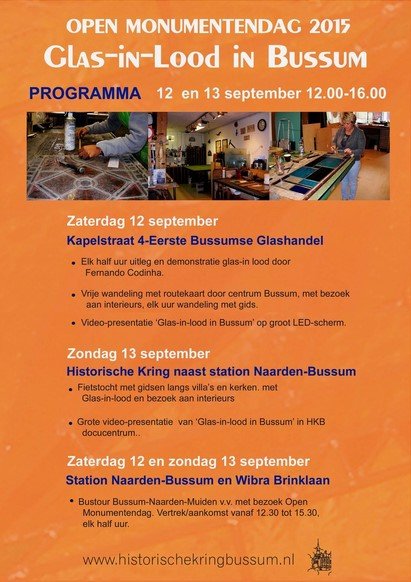 OPEN MONUMENTENDAG 2015
Glas-in-Lood in Bussum

PROGRAMMA 12 en 13 september 12.00-16.00

Zaterdag 12 september
Kapelstraat 4-Eerste Bussumse Glashandel

• Elk half uur uitleg en demonstratie glas-in lood door Fernando Codinha.

• Vrije wandeling met routekaart door centrum Bussum, met bezoek aan interieurs, elk uur wandeling met gids.

• Video-presentatie 'Glas-in-lood in Bussum' op groot LED-scherm.

Zondag 13 september
Historische Kring naast station Naarden-Bussum

• Fietstocht met gidsen langs villa's en kerken. met Glas-in-lood en bezoek aan interieurs

• Grote video-presentatie van 'Glas-in-lood in Bussum' in HKB docucentrum..

Zaterdag 12 en zondag 13 september
Station Naarden-Bussum en Wibra Brinklaan

• Bustour Bussum-Naarden-Muiden v.v. met bezoek Open Monumentendag. Vertrek/aankomst vanaf 12.30 tot 15.30, elk half uur.

www.historischekringbussum.nl